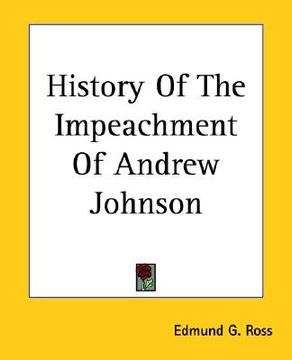 History Of The Impeachment Of Andrew Johnson

Edmund G. Ross